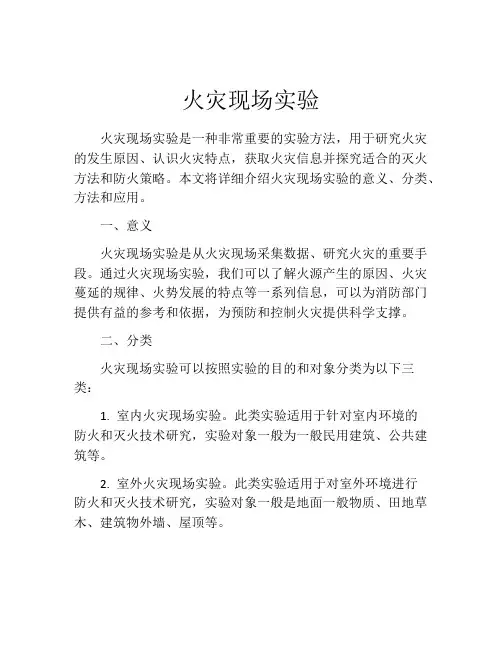 火灾现场实验

火灾现场实验是一种非常重要的实验方法，用于研究火灾的发生原因、认识火灾特点，获取火灾信息并探究适合的灭火方法和防火策略。本文将详细介绍火灾现场实验的意义、分类、方法和应用。

一、意义

火灾现场实验是从火灾现场采集数据、研究火灾的重要手段。通过火灾现场实验，我们可以了解火源产生的原因、火灾蔓延的规律、火势发展的特点等一系列信息，可以为消防部门提供有益的参考和依据，为预防和控制火灾提供科学支撑。

二、分类

火灾现场实验可以按照实验的目的和对象分类为以下三类：

1. 室内火灾现场实验。此类实验适用于针对室内环境的防火和灭火技术研究，实验对象一般为一般民用建筑、公共建筑等。

2. 室外火灾现场实验。此类实验适用于对室外环境进行防火和灭火技术研究，实验对象一般是地面一般物质、田地草木、建筑物外墙、屋顶等。